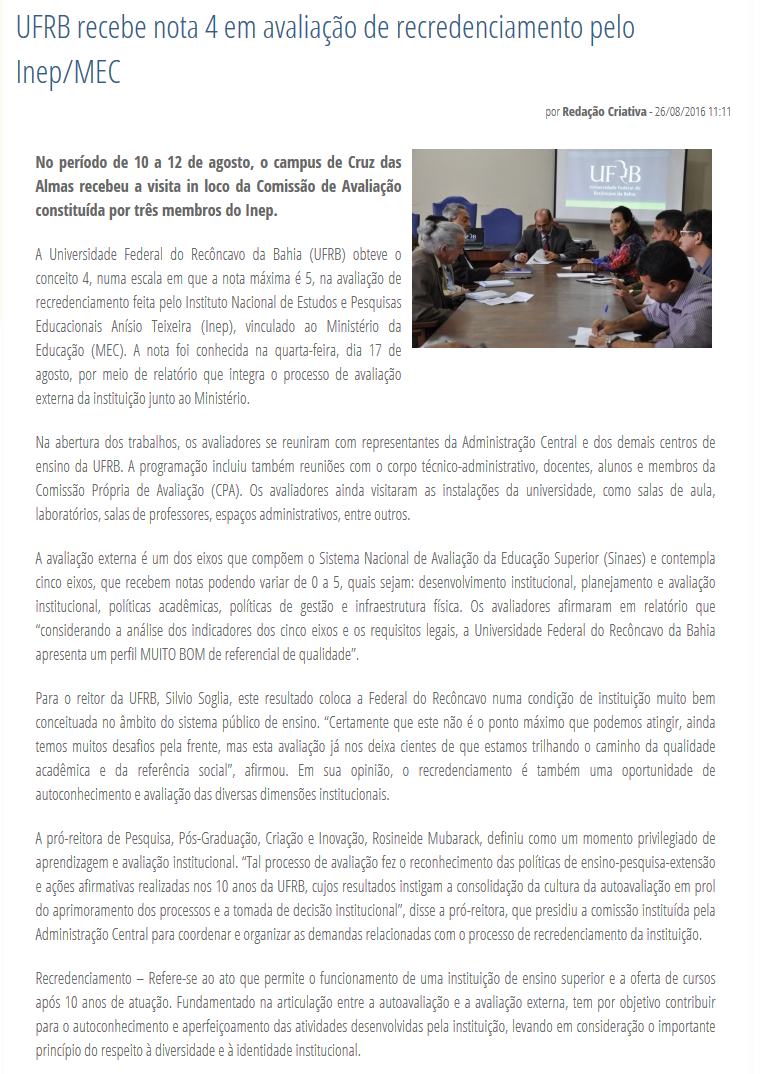 UFRB recebe nota 4 em avaliação de recredenciamento pelo Inep/MEC

por Redação Criativa - 26/08/2016 11:11

No período de 10 a 12 de agosto, o campus de Cruz das Almas recebeu a visita in loco da Comissão de Avaliação constituída por três membros do Inep.

UFRB
Universidade Federal do Recôncavo da Bahia

A Universidade Federal do Recôncavo da Bahia (UFRB) obteve o conceito 4, numa escala em que a nota máxima é 5, na avaliação de recredenciamento feita pelo Instituto Nacional de Estudos e Pesquisas Educacionais Anísio Teixeira (Inep), vinculado ao Ministério da Educação (MEC). A nota foi conhecida na quarta-feira, dia 17 de agosto, por meio de relatório que integra o processo de avaliação externa da instituição junto ao Ministério.

Na abertura dos trabalhos, os avaliadores se reuniram com representantes da Administração Central e dos demais centros de ensino da UFRB. A programação incluiu também reuniões com o corpo técnico-administrativo, docentes, alunos e membros da Comissão Própria de Avaliação (CPA). Os avaliadores ainda visitaram as instalações da universidade, como salas de aula, laboratórios, salas de professores, espaços administrativos, entre outros.

A avaliação externa é um dos eixos que compõem o Sistema Nacional de Avaliação da Educação Superior (Sinaes) e contempla cinco eixos, que recebem notas podendo variar de 0 a 5, quais sejam: desenvolvimento institucional, planejamento e avaliação institucional, políticas acadêmicas, políticas de gestão e infraestrutura física. Os avaliadores afirmaram em relatório que "considerando a análise dos indicadores dos cinco eixos e os requisitos legais, a Universidade Federal do Recôncavo da Bahia apresenta um perfil MUITO BOM de referencial de qualidade".

Para o reitor da UFRB, Silvio Soglia, este resultado coloca a Federal do Recôncavo numa condição de instituição muito bem conceituada no âmbito do sistema público de ensino. "Certamente que este não é o ponto máximo que podemos atingir, ainda temos muitos desafios pela frente, mas esta avaliação já nos deixa cientes de que estamos trilhando o caminho da qualidade acadêmica e da referência social", afirmou. Em sua opinião, o recredenciamento é também uma oportunidade de autoconhecimento e avaliação das diversas dimensões institucionais.

A pró-reitora de Pesquisa, Pós-Graduação, Criação e Inovação, Rosineide Mubarack, definiu como um momento privilegiado de aprendizagem e avaliação institucional. "Tal processo de avaliação fez o reconhecimento das políticas de ensino-pesquisa-extensão e ações afirmativas realizadas nos 10 anos da UFRB, cujos resultados instigam a consolidação da cultura da autoavaliação em prol do aprimoramento dos processos e a tomada de decisão institucional", disse a pró-reitora, que presidiu a comissão instituída pela Administração Central para coordenar e organizar as demandas relacionadas com o processo de recredenciamento da instituição.

Recredenciamento – Refere-se ao ato que permite o funcionamento de uma instituição de ensino superior e a oferta de cursos após 10 anos de atuação. Fundamentado na articulação entre a autoavaliação e a avaliação externa, tem por objetivo contribuir para o autoconhecimento e aperfeiçoamento das atividades desenvolvidas pela instituição, levando em consideração o importante princípio do respeito à diversidade e à identidade institucional.